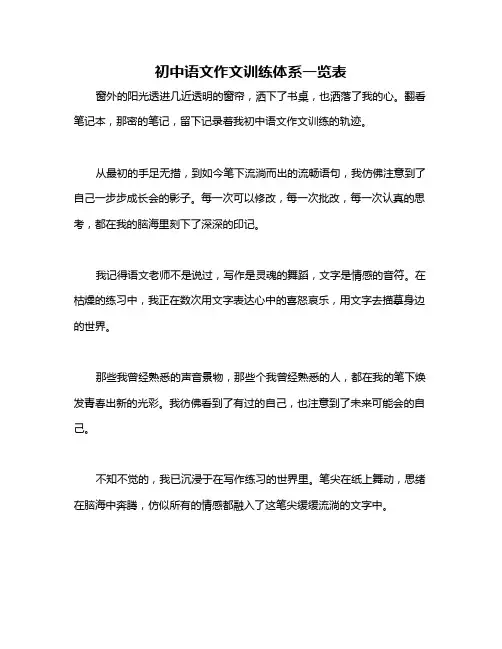 初中语文作文训练体系一览表

窗外的阳光透进几近透明的窗帘，洒下了书桌，也洒落了我的心。翻看笔记本，那密的笔记，留下记录着我初中语文作文训练的轨迹。

从最初的手足无措，到如今笔下流淌而出的流畅语句，我仿佛注意到了自己一步步成长会的影子。每一次可以修改，每一次批改，每一次认真的思考，都在我的脑海里刻下了深深的印记。

我记得语文老师不是说过，写作是灵魂的舞蹈，文字是情感的音符。在枯燥的练习中，我正在数次用文字表达心中的喜怒哀乐，用文字去描摹身边的世界。

那些我曾经熟悉的声音景物，那些个我曾经熟悉的人，都在我的笔下焕发青春出新的光彩。我仿佛看到了有过的自己，也注意到了未来可能会的自己。

不知不觉的，我已沉浸于在写作练习的世界里。笔尖在纸上舞动，思绪在脑海中奔腾，仿似所有的情感都融入了这笔尖缓缓流淌的文字中。